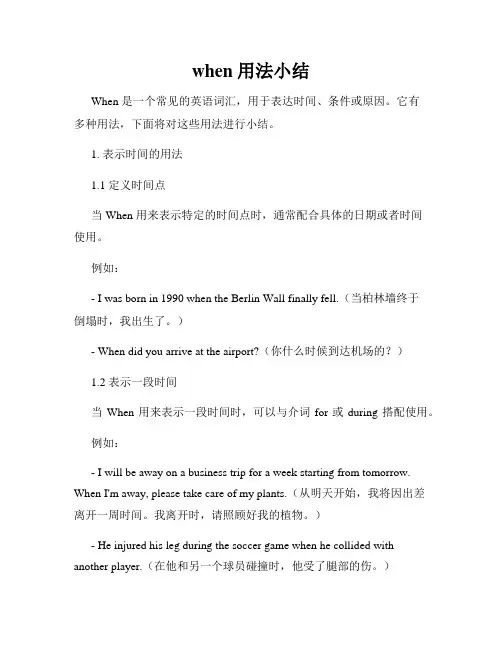 when 用法小结

When 是一个常见的英语词汇，用于表达时间、条件或原因。它有多种用法，下面将对这些用法进行小结。

1. 表示时间的用法

1.1 定义时间点

当 When 用来表示特定的时间点时，通常配合具体的日期或者时间使用。

例如：

- I was born in 1990 when the Berlin Wall finally fell.（当柏林墙终于倒塌时，我出生了。）

- When did you arrive at the airport?（你什么时候到达机场的？）

1.2 表示一段时间

当 When 用来表示一段时间时，可以与介词 for 或 during 搭配使用。

例如：

- I will be away on a business trip for a week starting from tomorrow. When I'm away, please take care of my plants.（从明天开始，我将因出差离开一周时间。我离开时，请照顾好我的植物。）

- He injured his leg during the soccer game when he collided with another player.（在他和另一个球员碰撞时，他受了腿部的伤。）